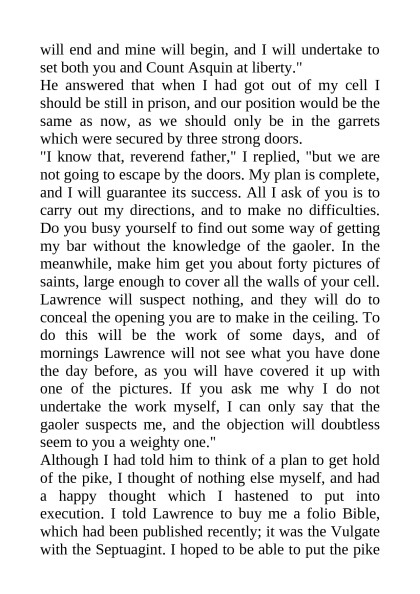 will end and mine will begin, and I will undertake to set both you and Count Asquin at liberty."

He answered that when I had got out of my cell I should be still in prison, and our position would be the same as now, as we should only be in the garrets which were secured by three strong doors.

"I know that, reverend father," I replied, "but we are not going to escape by the doors. My plan is complete, and I will guarantee its success. All I ask of you is to carry out my directions, and to make no difficulties. Do you busy yourself to find out some way of getting my bar without the knowledge of the gaoler. In the meanwhile, make him get you about forty pictures of saints, large enough to cover all the walls of your cell. Lawrence will suspect nothing, and they will do to conceal the opening you are to make in the ceiling. To do this will be the work of some days, and of mornings Lawrence will not see what you have done the day before, as you will have covered it up with one of the pictures. If you ask me why I do not undertake the work myself, I can only say that the gaoler suspects me, and the objection will doubtless seem to you a weighty one."

Although I had told him to think of a plan to get hold of the pike, I thought of nothing else myself, and had a happy thought which I hastened to put into execution. I told Lawrence to buy me a folio Bible, which had been published recently; it was the Vulgate with the Septuagint. I hoped to be able to put the pike